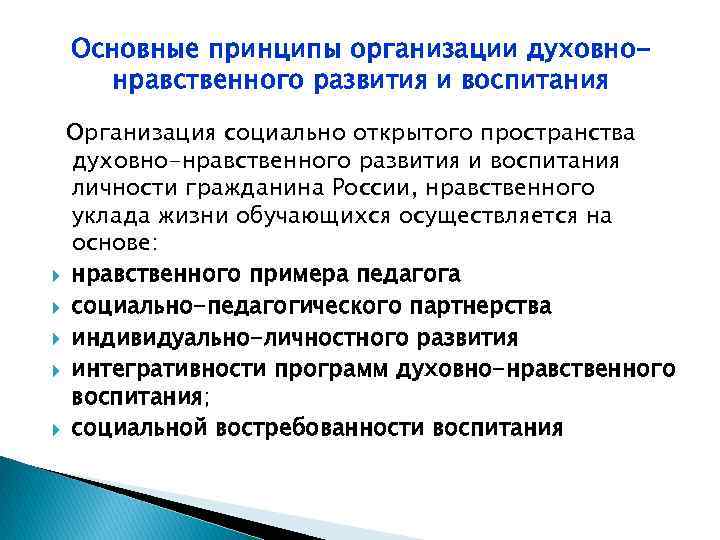 Основные принципы организации духовно-нравственного развития и воспитания

Организация социально открытого пространства духовно-нравственного развития и воспитания личности гражданина России, нравственного уклада жизни обучающихся осуществляется на основе:

нравственного примера педагога

социально-педагогического партнерства

индивидуально-личностного развития

интегративности программ духовно-нравственного воспитания;

социальной востребованности воспитания